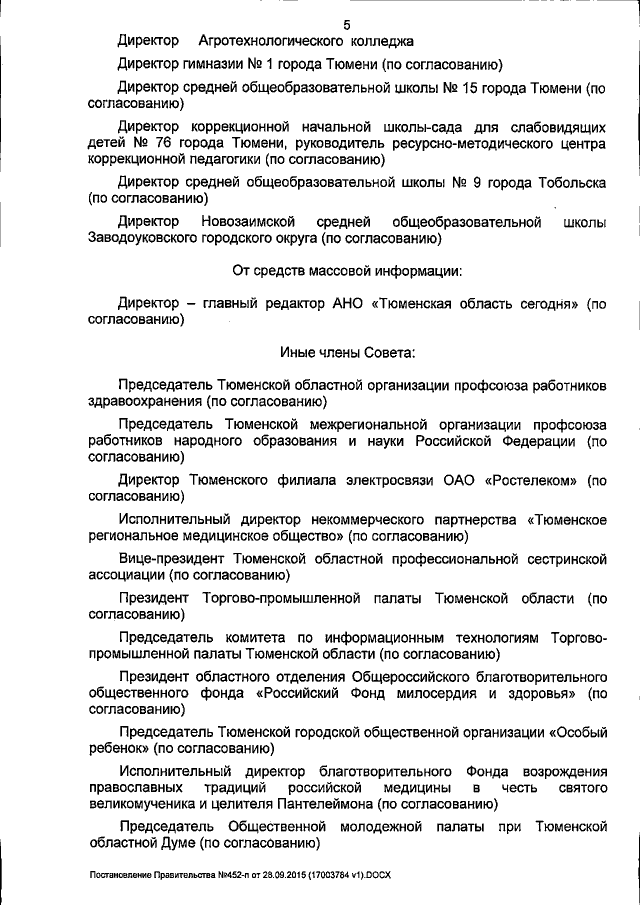 5

Директор Агротехнологического колледжа

Директор гимназии № 1 города Тюмени (по согласованию)

Директор средней общеобразовательной школы № 15 города Тюмени (по согласованию)

Директор коррекционной начальной школы-сада для слабовидящих детей № 76 города Тюмени, руководитель ресурсно-методического центра коррекционной педагогики (по согласованию)

Директор средней общеобразовательной школы № 9 города Тобольска (по согласованию)

Директор Новозаимской средней общеобразовательной школы Заводоуковского городского округа (по согласованию)

От средств массовой информации:

Директор – главный редактор АНО «Тюменская область сегодня» (по согласованию)

Иные члены Совета:

Председатель Тюменской областной организации профсоюза работников здравоохранения (по согласованию)

Председатель Тюменской межрегиональной организации профсоюза работников народного образования и науки Российской Федерации (по согласованию)

Директор Тюменского филиала электросвязи ОАО «Ростелеком» (по согласованию)

Исполнительный директор некоммерческого партнерства «Тюменское региональное медицинское общество» (по согласованию)

Вице-президент Тюменской областной профессиональной сестринской ассоциации (по согласованию)

Президент Торгово-промышленной палаты Тюменской области (по согласованию)

Председатель комитета по информационным технологиям Торгово-промышленной палаты Тюменской области (по согласованию)

Президент областного отделения Общероссийского благотворительного общественного фонда «Российский Фонд милосердия и здоровья» (по согласованию)

Председатель Тюменской городской общественной организации «Особый ребенок» (по согласованию)

Исполнительный директор благотворительного Фонда возрождения православных традиций российской медицины в честь святого великомученика и целителя Пантелеймона (по согласованию)

Председатель Общественной молодежной палаты при Тюменской областной Думе (по согласованию)

Постановление Правительства №452-п от 28.09.2015 (17003784 v1).DOCX